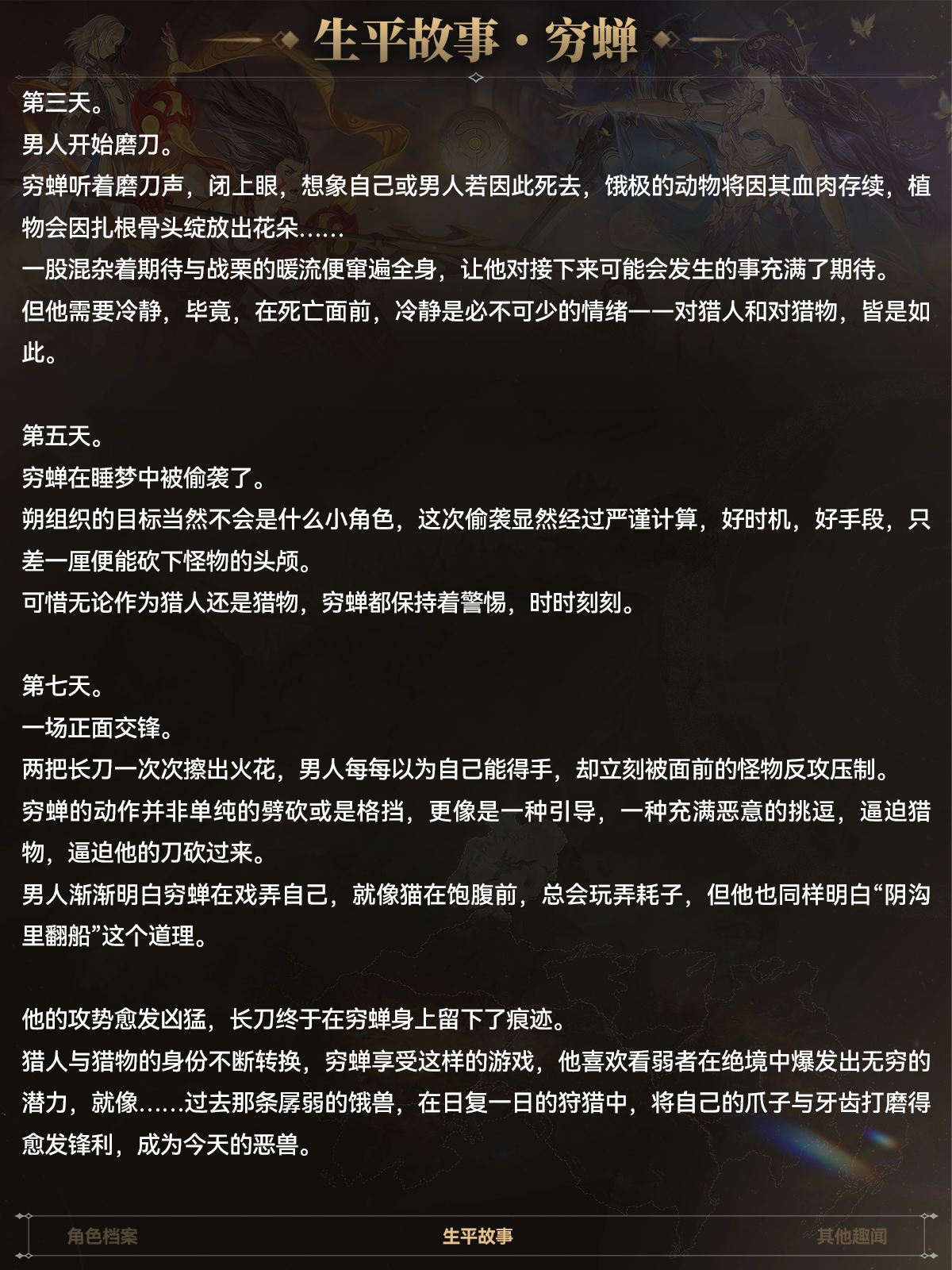 生平故事·穷蝉

第三天。
男人开始磨刀。
穷蝉听着磨刀声，闭上眼，想象自己或男人若因此死去，饿极的动物将因其血肉存续，植物会因扎根骨头绽放出花朵……
一股混杂着期待与战栗的暖流便窜遍全身，让他对接下来可能会发生的事充满了期待。
但他需要冷静，毕竟，在死亡面前，冷静是必不可少的情绪——对猎人和对猎物，皆是如此。

第五天。
穷蝉在睡梦中被偷袭了。
朔组织的目标当然不会是什么小角色，这次偷袭显然经过严谨计算，好时机，好手段，只差一厘便能砍下怪物的头颅。
可惜无论作为猎人还是猎物，穷蝉都保持着警惕，时时刻刻。

第七天。
一场正面交锋。
两把长刀一次次擦出火花，男人每每以为自己能得手，却立刻被面前的怪物反攻压制。
穷蝉的动作并非单纯的劈砍或是格挡，更像是一种引导，一种充满恶意的挑逗，逼迫猎物，逼迫他的刀砍过来。
男人渐渐明白穷蝉在戏弄自己，就像猫在饱腹前，总会玩弄耗子，但他也同样明白“阴沟里翻船”这个道理。

他的攻势愈发凶猛，长刀终于在穷蝉身上留下了痕迹。
猎人与猎物的身份不断转换，穷蝉享受这样的游戏，他喜欢看弱者在绝境中爆发出无穷的潜力，就像……过去那条孱弱的饿兽，在日复一日的狩猎中，将自己的爪子与牙齿打磨得愈发锋利，成为今天的恶兽。

角色档案 生平故事 其他趣闻